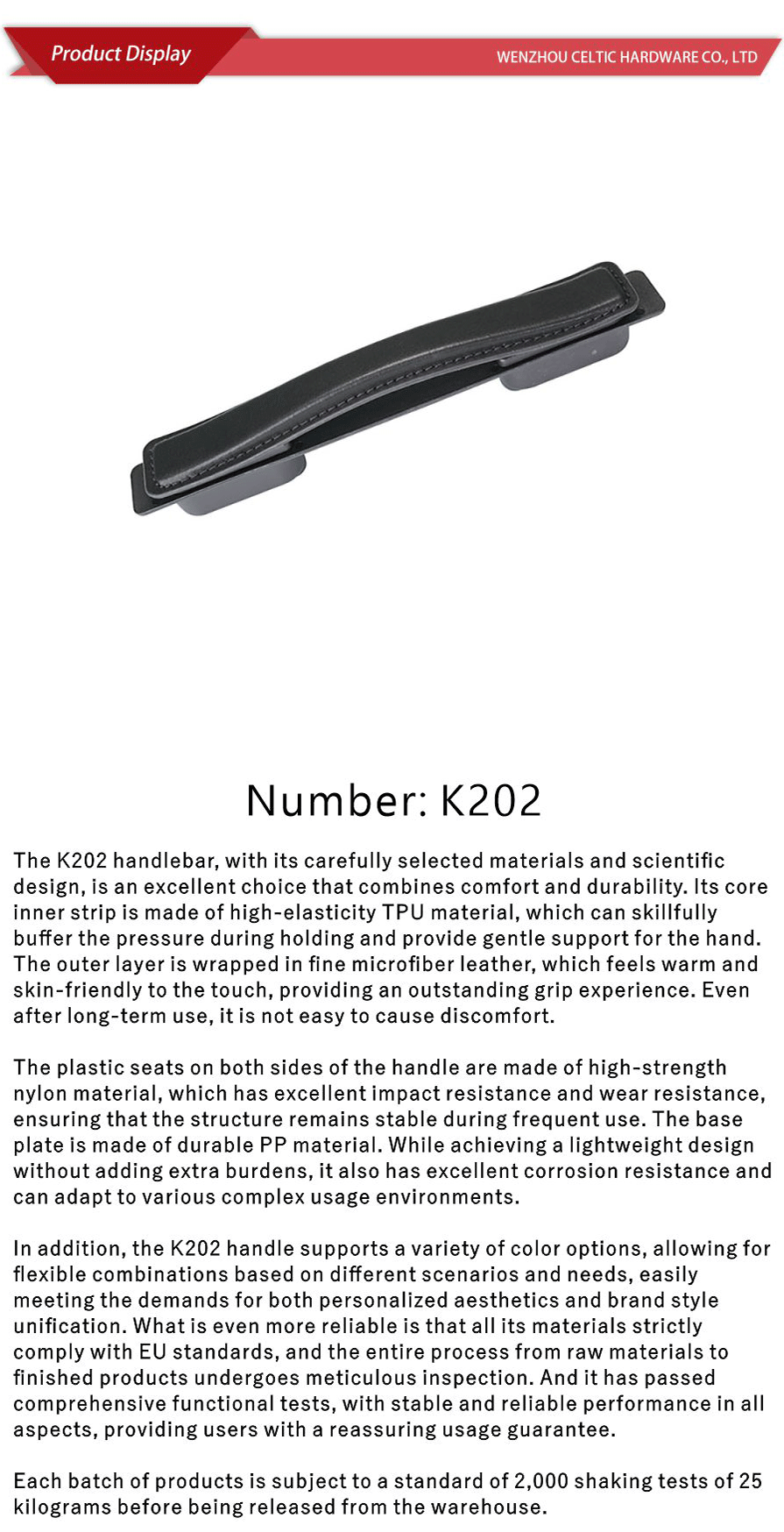 Product Display

WENZHOU CELTIC HARDWARE CO., LTD

Number: K202

The K202 handlebar, with its carefully selected materials and scientific design, is an excellent choice that combines comfort and durability. Its core inner strip is made of high-elasticity TPU material, which can skillfully buffer the pressure during holding and provide gentle support for the hand. The outer layer is wrapped in fine microfiber leather, which feels warm and skin-friendly to the touch, providing an outstanding grip experience. Even after long-term use, it is not easy to cause discomfort.

The plastic seats on both sides of the handle are made of high-strength nylon material, which has excellent impact resistance and wear resistance, ensuring that the structure remains stable during frequent use. The base plate is made of durable PP material. While achieving a lightweight design without adding extra burdens, it also has excellent corrosion resistance and can adapt to various complex usage environments.

In addition, the K202 handle supports a variety of color options, allowing for flexible combinations based on different scenarios and needs, easily meeting the demands for both personalized aesthetics and brand style unification. What is even more reliable is that all its materials strictly comply with EU standards, and the entire process from raw materials to finished products undergoes meticulous inspection. And it has passed comprehensive functional tests, with stable and reliable performance in all aspects, providing users with a reassuring usage guarantee.

Each batch of products is subject to a standard of 2,000 shaking tests of 25 kilograms before being released from the warehouse.